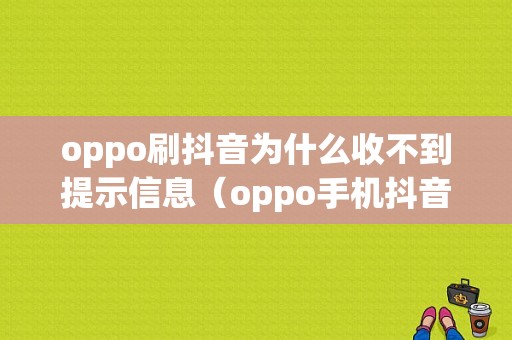 oppo刷抖音为什么收不到提示信息（oppo手机抖音